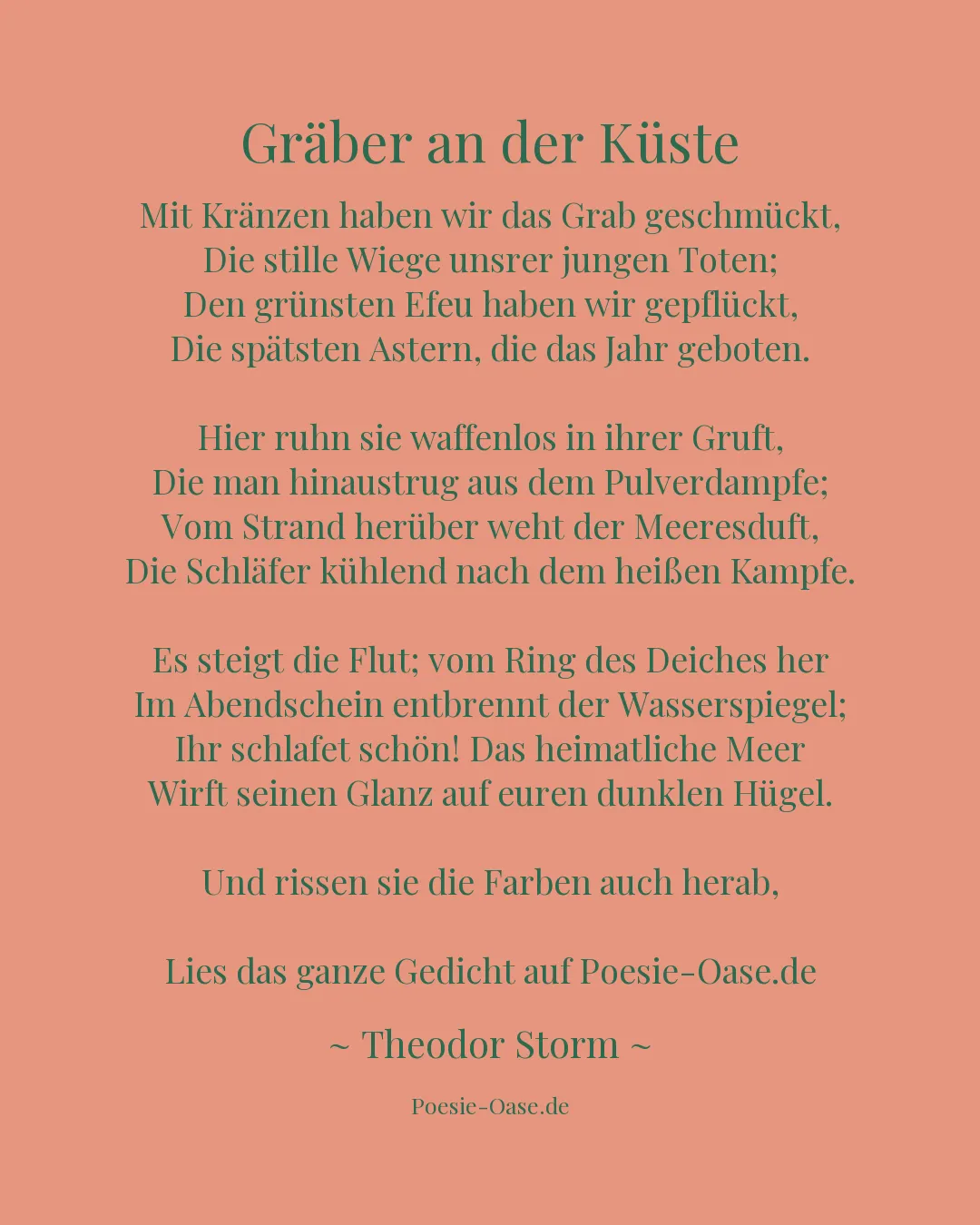 Gräber an der Küste

Mit Kränzen haben wir das Grab geschmückt,
Die stille Wiege unsrer jungen Toten;
Den grünsten Efeu haben wir gepflückt,
Die spätsten Astern, die das Jahr geboten.

Hier ruhn sie waffenlos in ihrer Gruft,
Die man hinaustrug aus dem Pulverdampfe;
Vom Strand herüber weht der Meeresduft,
Die Schläfer kühlend nach dem heißen Kampfe.

Es steigt die Flut; vom Ring des Deiches her
Im Abendschein entbrennt der Wasserspiegel;
Ihr schlafet schön! Das heimatliche Meer
Wirft seinen Glanz auf euren dunklen Hügel.

Und rissen sie die Farben auch herab,

Lies das ganze Gedicht auf Poesie-Oase.de

~ Theodor Storm ~

Poesie-Oase.de